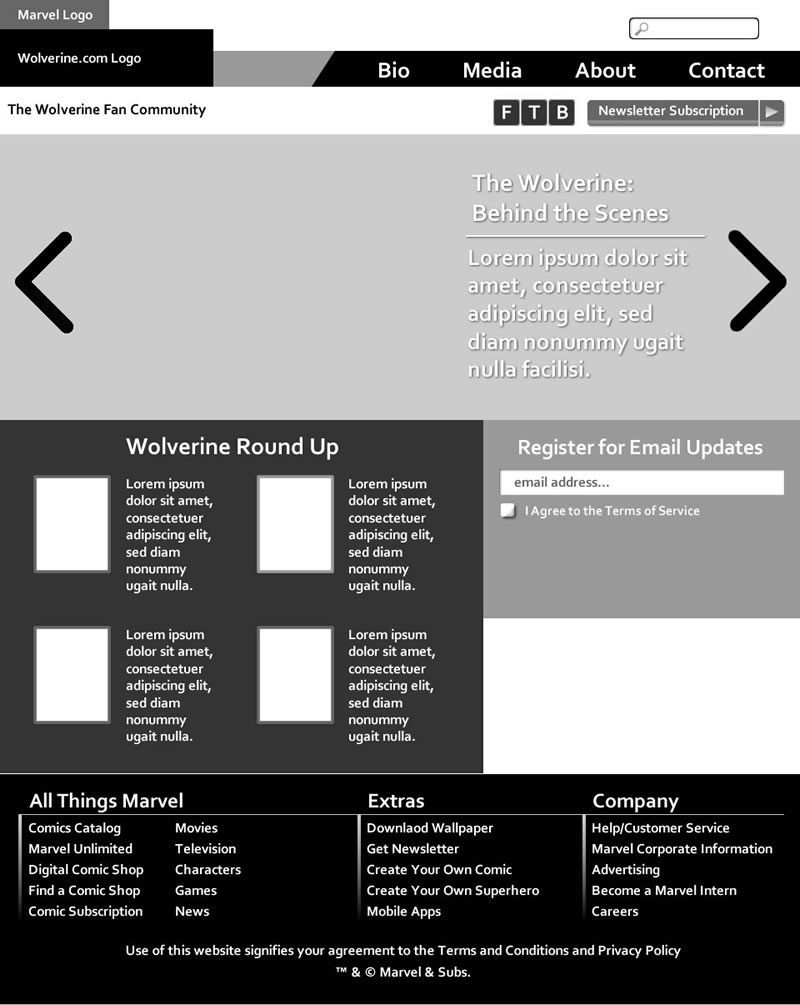 Marvel Logo

Wolverine.com Logo

Bio Media About Contact

The Wolverine Fan Community

F T B

Newsletter Subscription

The Wolverine: Behind the Scenes

Lorem ipsum dolor sit amet, consectetuer adipiscing elit, sed diam nonummy ugait nulla facilisi.

Wolverine Round Up

Lorem ipsum dolor sit amet, consectetuer adipiscing elit, sed diam nonummy ugait nulla.

Lorem ipsum dolor sit amet, consectetuer adipiscing elit, sed diam nonummy ugait nulla.

Lorem ipsum dolor sit amet, consectetuer adipiscing elit, sed diam nonummy ugait nulla.

Lorem ipsum dolor sit amet, consectetuer adipiscing elit, sed diam nonummy ugait nulla.

Register for Email Updates

email address...

I Agree to the Terms of Service

All Things Marvel

Comics Catalog
Marvel Unlimited
Digital Comic Shop
Find a Comic Shop
Comic Subscription

Movies
Television
Characters
Games
News

Extras

Downlaod Wallpaper
Get Newsletter
Create Your Own Comic
Create Your Own Superhero
Mobile Apps

Company

Help/Customer Service
Marvel Corporate Information
Advertising
Become a Marvel Intern
Careers

Use of this website signifies your agreement to the Terms and Conditions and Privacy Policy

™ & © Marvel & Subs.